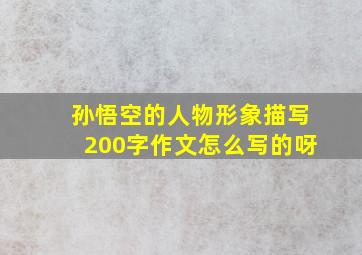 孙悟空的人物形象描写200字作文怎么写的呀